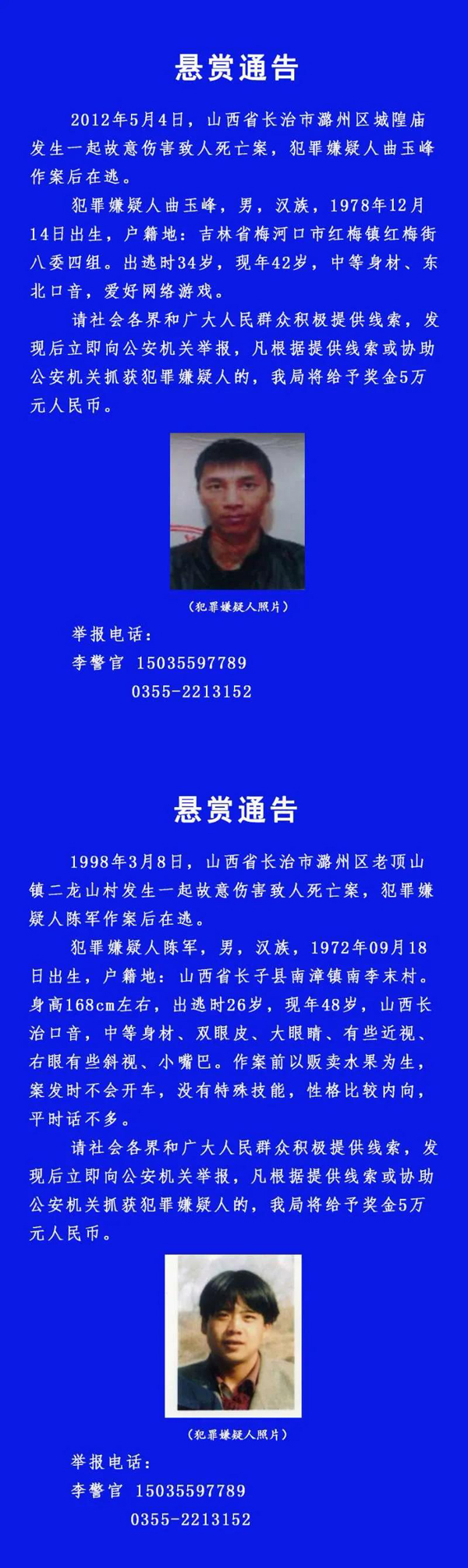 悬赏通告

2012年5月4日，山西省长治市潞州区城隍庙发生一起故意伤害致人死亡案，犯罪嫌疑人曲玉峰作案后在逃。

犯罪嫌疑人曲玉峰，男，汉族，1978年12月14日出生，户籍地：吉林省梅河口市红梅镇红梅街八委四组。出逃时34岁，现年42岁，中等身材、东北口音，爱好网络游戏。

请社会各界和广大人民群众积极提供线索，发现后立即向公安机关举报，凡根据提供线索或协助公安机关抓获犯罪嫌疑人的，我局将给予奖金5万元人民币。

（犯罪嫌疑人照片）

举报电话：
李警官 15035597789
0355-2213152

悬赏通告

1998年3月8日，山西省长治市潞州区老顶山镇二龙山村发生一起故意伤害致人死亡案，犯罪嫌疑人陈军作案后在逃。

犯罪嫌疑人陈军，男，汉族，1972年09月18日出生，户籍地：山西省长子县南漳镇南李末村。身高168cm左右，出逃时26岁，现年48岁，山西长治口音，中等身材、双眼皮、大眼睛、有些近视、右眼有些斜视、小嘴巴。作案前以贩卖水果为生，案发时不会开车，没有特殊技能，性格比较内向，平时话不多。

请社会各界和广大人民群众积极提供线索，发现后立即向公安机关举报，凡根据提供线索或协助公安机关抓获犯罪嫌疑人的，我局将给予奖金5万元人民币。

（犯罪嫌疑人照片）

举报电话：
李警官 15035597789
0355-2213152